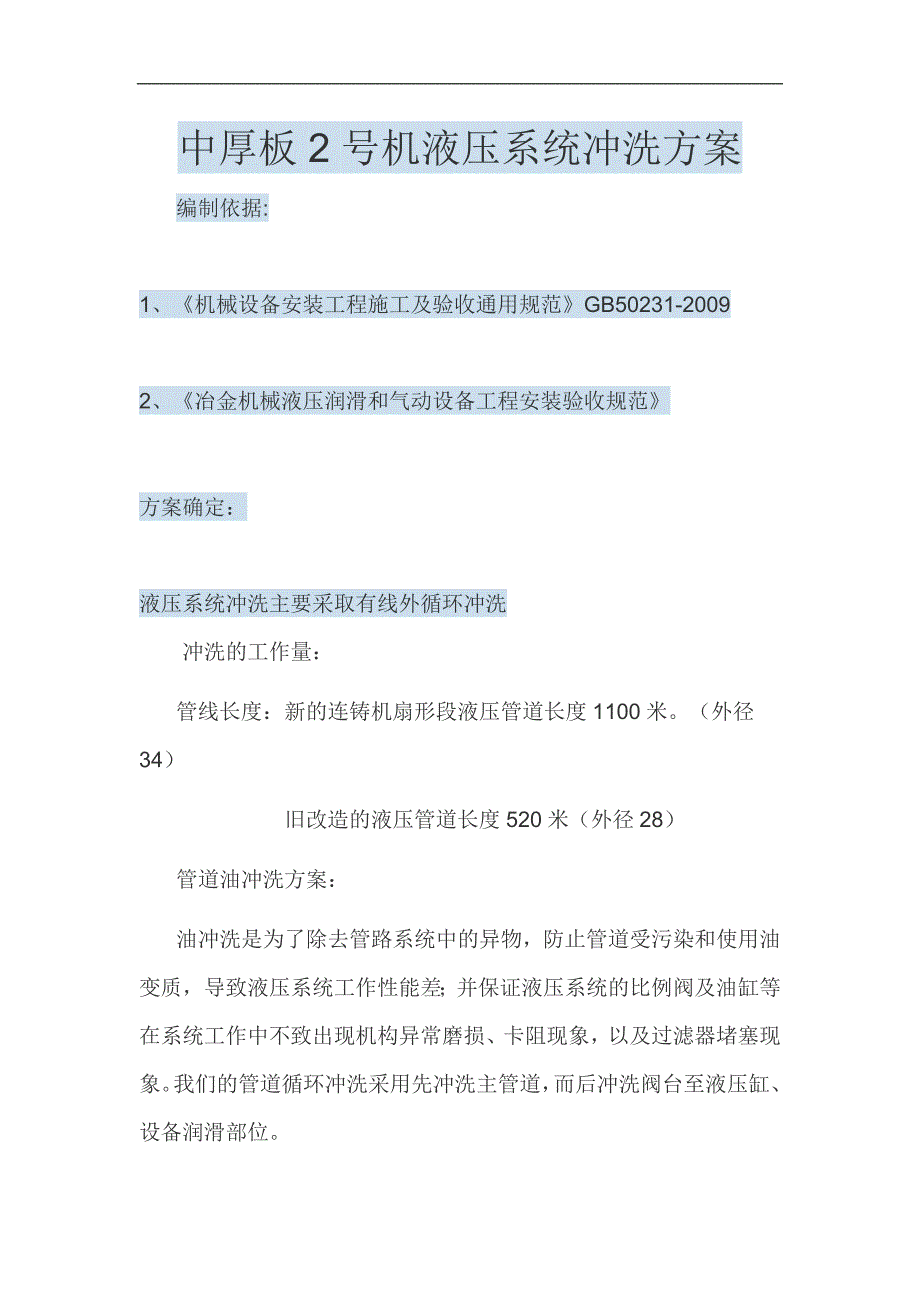 中厚板 2 号机液压系统冲洗方案

编制依据:

1、《机械设备安装工程施工及验收通用规范》GB50231-2009

2、《冶金机械液压润滑和气动设备工程安装验收规范》

方案确定：

液压系统冲洗主要采取有线外循环冲洗

冲洗的工作量：

管线长度：新的连铸机扇形段液压管道长度 1100 米。（外径 34）

旧改造的液压管道长度 520 米（外径 28）

管道油冲洗方案：

油冲洗是为了除去管路系统中的异物，防止管道受污染和使用油变质，导致液压系统工作性能差;并保证液压系统的比例阀及油缸等在系统工作中不致出现机构异常磨损、卡阻现象，以及过滤器堵塞现象。我们的管道循环冲洗采用先冲洗主管道，而后冲洗阀台至液压缸、设备润滑部位。